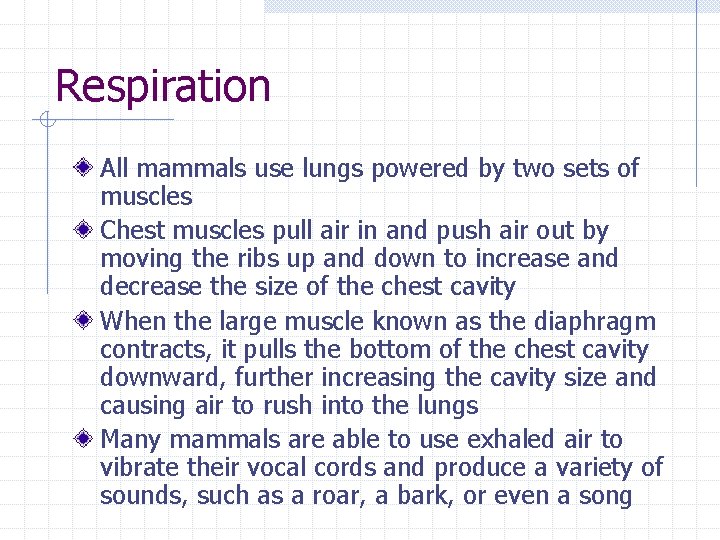 Respiration

All mammals use lungs powered by two sets of muscles

Chest muscles pull air in and push air out by moving the ribs up and down to increase and decrease the size of the chest cavity

When the large muscle known as the diaphragm contracts, it pulls the bottom of the chest cavity downward, further increasing the cavity size and causing air to rush into the lungs

Many mammals are able to use exhaled air to vibrate their vocal cords and produce a variety of sounds, such as a roar, a bark, or even a song